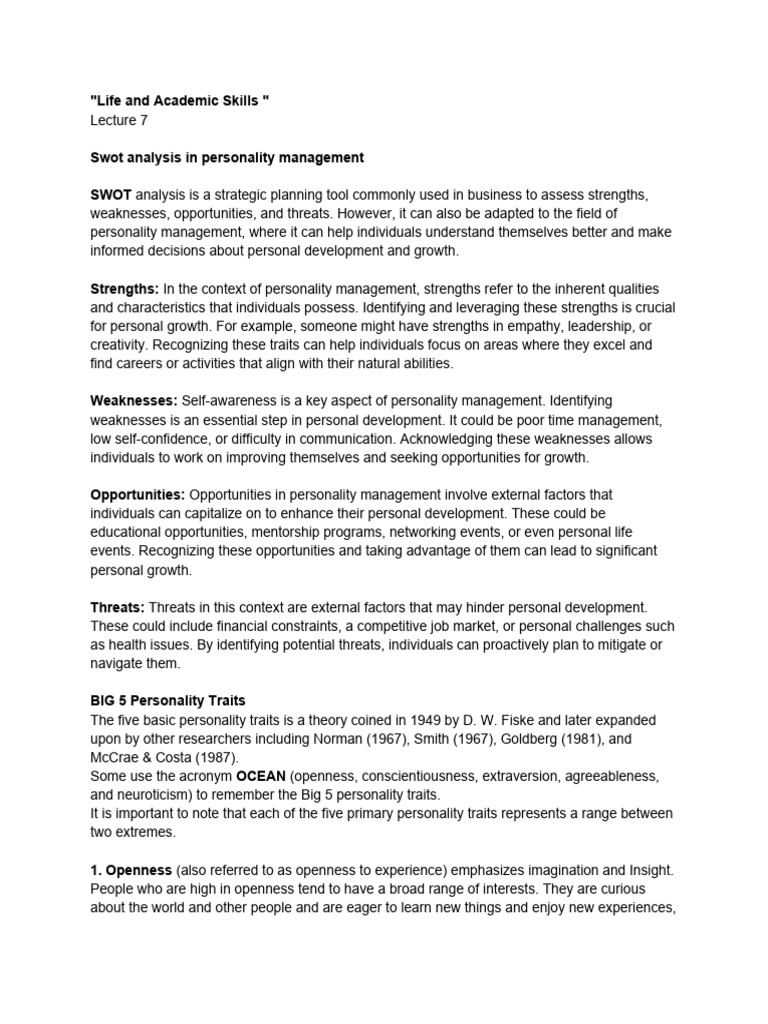 "Life and Academic Skills "
Lecture 7

Swot analysis in personality management

SWOT analysis is a strategic planning tool commonly used in business to assess strengths, weaknesses, opportunities, and threats. However, it can also be adapted to the field of personality management, where it can help individuals understand themselves better and make informed decisions about personal development and growth.

Strengths: In the context of personality management, strengths refer to the inherent qualities and characteristics that individuals possess. Identifying and leveraging these strengths is crucial for personal growth. For example, someone might have strengths in empathy, leadership, or creativity. Recognizing these traits can help individuals focus on areas where they excel and find careers or activities that align with their natural abilities.

Weaknesses: Self-awareness is a key aspect of personality management. Identifying weaknesses is an essential step in personal development. It could be poor time management, low self-confidence, or difficulty in communication. Acknowledging these weaknesses allows individuals to work on improving themselves and seeking opportunities for growth.

Opportunities: Opportunities in personality management involve external factors that individuals can capitalize on to enhance their personal development. These could be educational opportunities, mentorship programs, networking events, or even personal life events. Recognizing these opportunities and taking advantage of them can lead to significant personal growth.

Threats: Threats in this context are external factors that may hinder personal development. These could include financial constraints, a competitive job market, or personal challenges such as health issues. By identifying potential threats, individuals can proactively plan to mitigate or navigate them.

BIG 5 Personality Traits
The five basic personality traits is a theory coined in 1949 by D. W. Fiske and later expanded upon by other researchers including Norman (1967), Smith (1967), Goldberg (1981), and McCrae & Costa (1987).
Some use the acronym OCEAN (openness, conscientiousness, extraversion, agreeableness, and neuroticism) to remember the Big 5 personality traits.
It is important to note that each of the five primary personality traits represents a range between two extremes.

1. Openness (also referred to as openness to experience) emphasizes imagination and Insight. People who are high in openness tend to have a broad range of interests. They are curious about the world and other people and are eager to learn new things and enjoy new experiences,